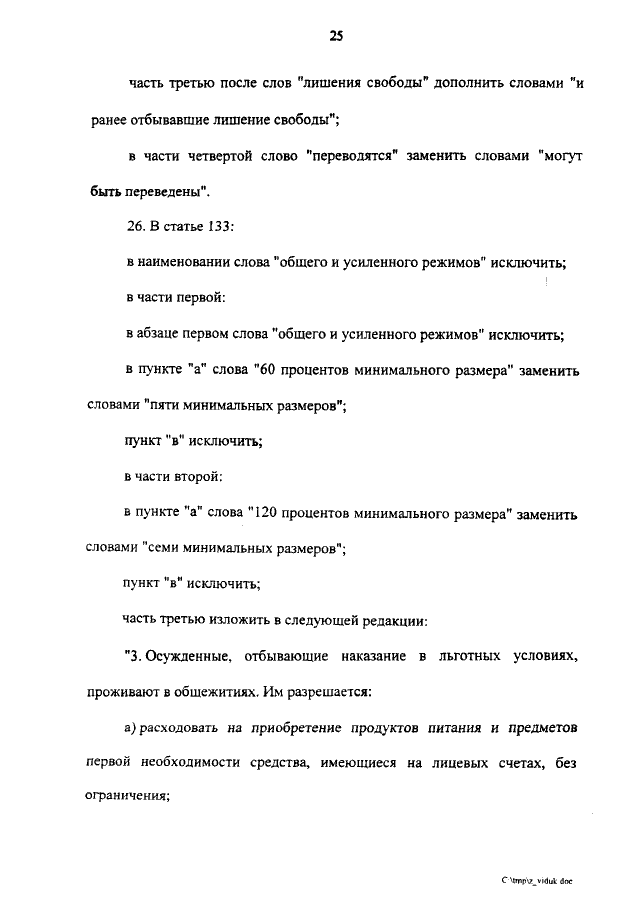 25

часть третью после слов "лишения свободы" дополнить словами "и ранее отбывавшие лишение свободы";

в части четвертой слово "переводятся" заменить словами "могут быть переведены".

26. В статье 133:

в наименовании слова "общего и усиленного режимов" исключить;

в части первой:

в абзаце первом слова "общего и усиленного режимов" исключить;

в пункте "а" слова "60 процентов минимального размера" заменить словами "пяти минимальных размеров";

пункт "в" исключить;

в части второй:

в пункте "а" слова "120 процентов минимального размера" заменить словами "семи минимальных размеров";

пункт "в" исключить;

часть третью изложить в следующей редакции:

"3. Осужденные, отбывающие наказание в льготных условиях, проживают в общежитиях. Им разрешается:

а) расходовать на приобретение продуктов питания и предметов первой необходимости средства, имеющиеся на лицевых счетах, без ограничения;

C:\tmp\z_viduk.doc